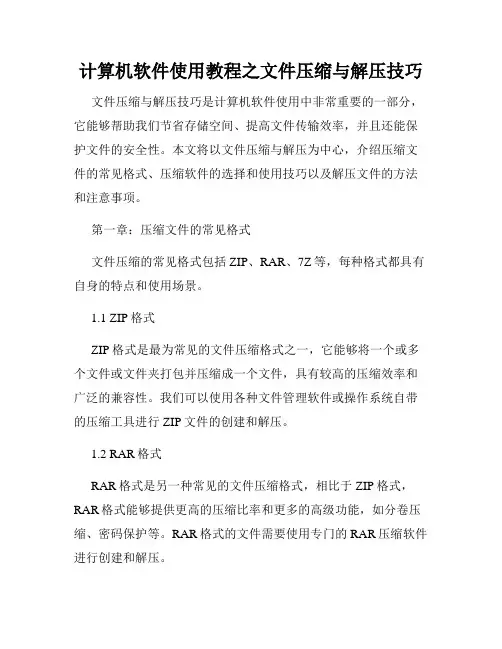 计算机软件使用教程之文件压缩与解压技巧

文件压缩与解压技巧是计算机软件使用中非常重要的一部分，它能够帮助我们节省存储空间、提高文件传输效率，并且还能保护文件的安全性。本文将以文件压缩与解压为中心，介绍压缩文件的常见格式、压缩软件的选择和使用技巧以及解压文件的方法和注意事项。

第一章：压缩文件的常见格式

文件压缩的常见格式包括 ZIP、RAR、7Z 等，每种格式都具有自身的特点和使用场景。

1.1 ZIP 格式

ZIP 格式是最为常见的文件压缩格式之一，它能够将一个或多个文件或文件夹打包并压缩成一个文件，具有较高的压缩效率和广泛的兼容性。我们可以使用各种文件管理软件或操作系统自带的压缩工具进行 ZIP 文件的创建和解压。

1.2 RAR 格式

RAR 格式是另一种常见的文件压缩格式，相比于 ZIP 格式，RAR 格式能够提供更高的压缩比率和更多的高级功能，如分卷压缩、密码保护等。RAR 格式的文件需要使用专门的 RAR 压缩软件进行创建和解压。